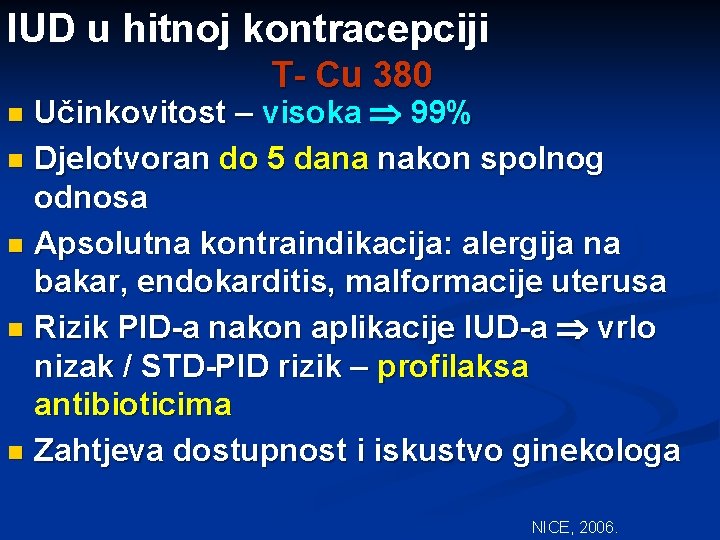 IUD u hitnoj kontracepciji

T- Cu 380

- Učinkovitost – visoka $\Rightarrow$ 99%
- Djelotvoran do 5 dana nakon spolnog odnosa
- Apsolutna kontraindikacija: alergija na bakar, endokarditis, malformacije uterusa
- Rizik PID-a nakon aplikacije IUD-a $\Rightarrow$ vrlo nizak / STD-PID rizik – profilaksa antibioticima
- Zahtjeva dostupnost i iskustvo ginekologa

NICE, 2006.